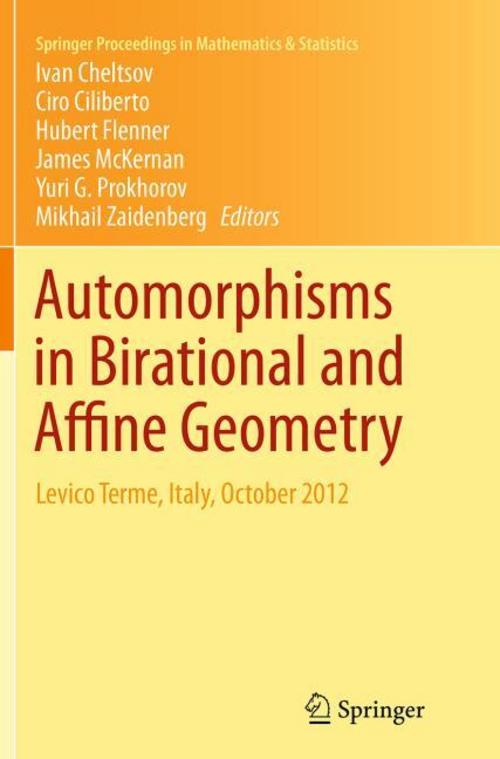 Springer Proceedings in Mathematics & Statistics

Ivan Cheltsov
Ciro Ciliberto
Hubert Flenner
James McKernan
Yuri G. Prokhorov
Mikhail Zaidenberg Editors

Automorphisms in Birational and Affine Geometry

Levico Terme, Italy, October 2012

Springer